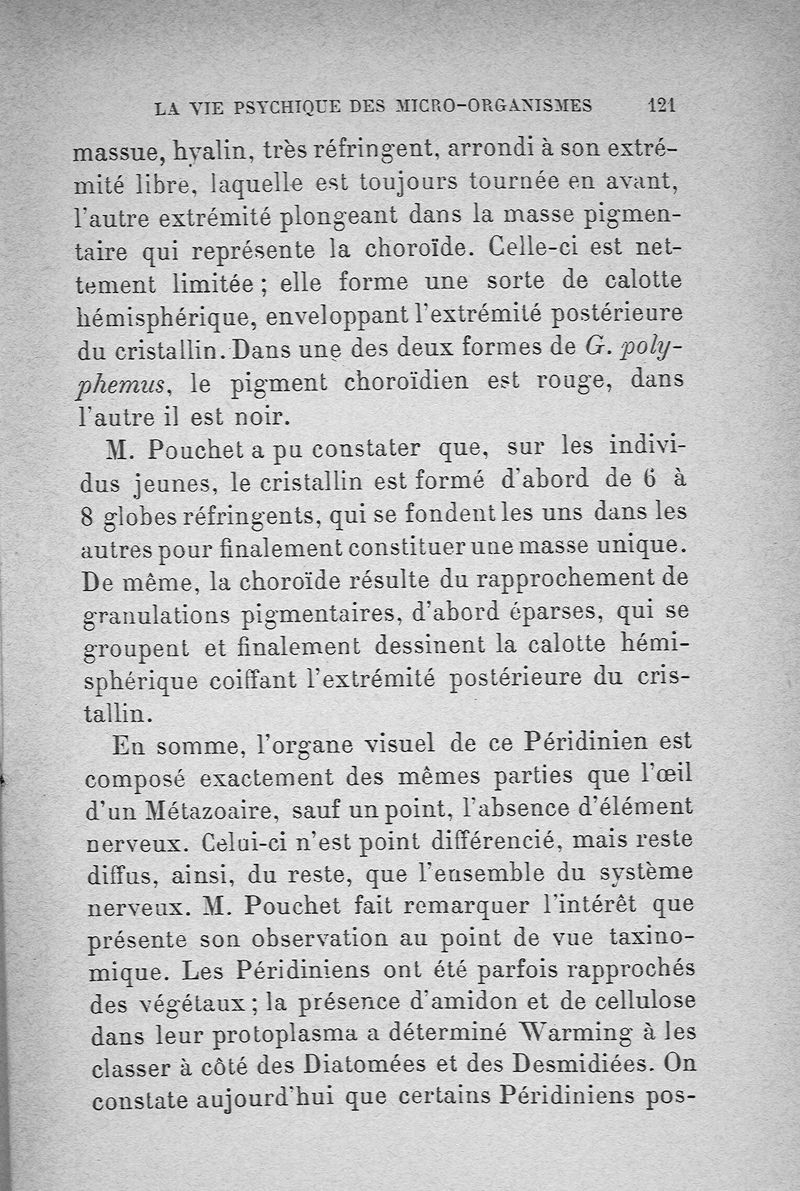 LA VIE PSYCHIQUE DES MICRO-ORGANISMES 121

massue, hyalin, très réfringent, arrondi à son extrémité libre, laquelle est toujours tournée en avant, l'autre extrémité plongeant dans la masse pigmentaire qui représente la choroïde. Celle-ci est nettement limitée ; elle forme une sorte de calotte hémisphérique, enveloppant l'extrémité postérieure du cristallin. Dans une des deux formes de G. polyphemus, le pigment choroïdien est rouge, dans l'autre il est noir.

M. Pouchet a pu constater que, sur les individus jeunes, le cristallin est formé d'abord de 6 à 8 globes réfringents, qui se fondent les uns dans les autres pour finalement constituer une masse unique. De même, la choroïde résulte du rapprochement de granulations pigmentaires, d'abord éparses, qui se groupent et finalement dessinent la calotte hémisphérique coiffant l'extrémité postérieure du cristallin.

En somme, l'organe visuel de ce Péridinien est composé exactement des mêmes parties que l'œil d'un Métazoaire, sauf un point, l'absence d'élément nerveux. Celui-ci n'est point différencié, mais reste diffus, ainsi, du reste, que l'ensemble du système nerveux. M. Pouchet fait remarquer l'intérêt que présente son observation au point de vue taxinomique. Les Péridiniens ont été parfois rapprochés des végétaux ; la présence d'amidon et de cellulose dans leur protoplasma a déterminé Warming à les classer à côté des Diatomées et des Desmidiées. On constate aujourd'hui que certains Péridiniens pos-